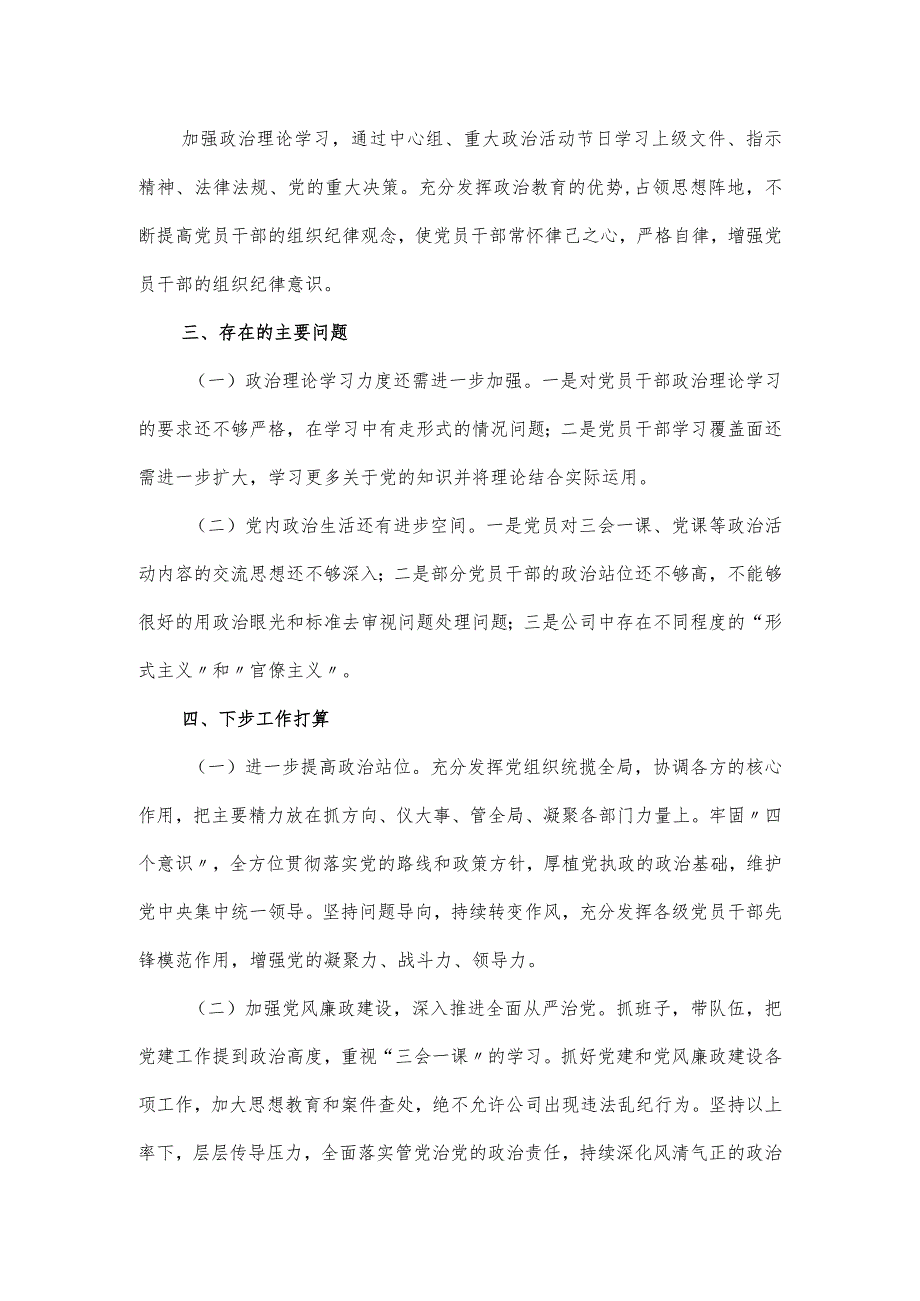 加强政治理论学习，通过中心组、重大政治活动节日学习上级文件、指示精神、法律法规、党的重大决策。充分发挥政治教育的优势,占领思想阵地，不断提高党员干部的组织纪律观念，使党员干部常怀律己之心，严格自律，增强党员干部的组织纪律意识。

三、存在的主要问题

（一）政治理论学习力度还需进一步加强。一是对党员干部政治理论学习的要求还不够严格，在学习中有走形式的情况问题；二是党员干部学习覆盖面还需进一步扩大，学习更多关于党的知识并将理论结合实际运用。

（二）党内政治生活还有进步空间。一是党员对三会一课、党课等政治活动内容的交流思想还不够深入；二是部分党员干部的政治站位还不够高，不能够很好的用政治眼光和标准去审视问题处理问题；三是公司中存在不同程度的“形式主义〃和〃官僚主义〃。

四、下步工作打算

（一）进一步提高政治站位。充分发挥党组织统揽全局，协调各方的核心作用，把主要精力放在抓方向、仪大事、管全局、凝聚各部门力量上。牢固〃四个意识〃，全方位贯彻落实党的路线和政策方针，厚植党执政的政治基础，维护党中央集中统一领导。坚持问题导向，持续转变作风，充分发挥各级党员干部先锋模范作用，增强党的凝聚力、战斗力、领导力。

（二）加强党风廉政建设，深入推进全面从严治党。抓班子，带队伍，把党建工作提到政治高度，重视“三会一课〃的学习。抓好党建和党风廉政建设各项工作，加大思想教育和案件查处，绝不允许公司出现违法乱纪行为。坚持以上率下，层层传导压力，全面落实管党治党的政治责任，持续深化风清气正的政治